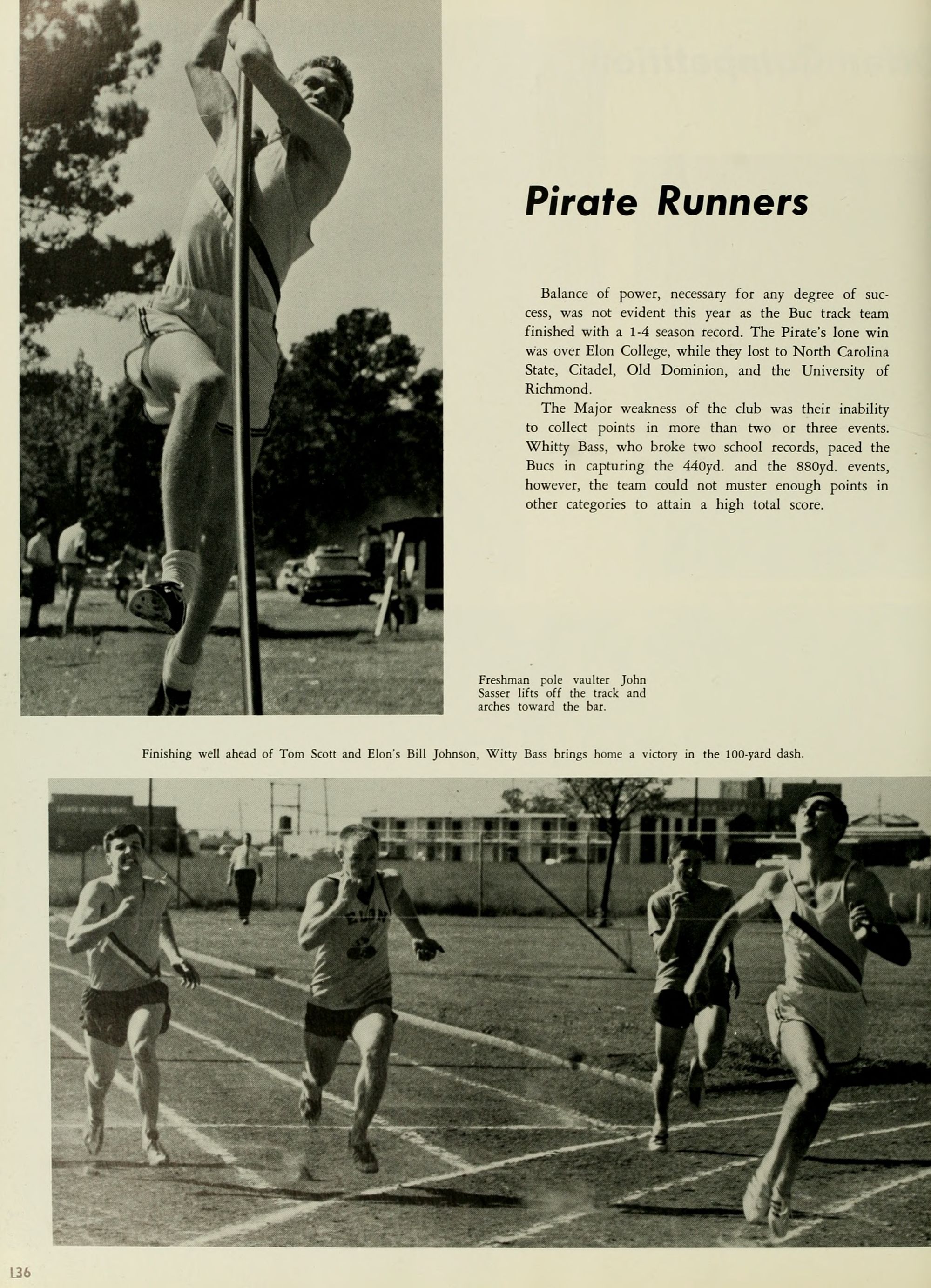 Pirate Runners

Balance of power, necessary for any degree of success, was not evident this year as the Buc track team finished with a 1-4 season record. The Pirate's lone win was over Elon College, while they lost to North Carolina State, Citadel, Old Dominion, and the University of Richmond.

The Major weakness of the club was their inability to collect points in more than two or three events. Whitty Bass, who broke two school records, paced the Bucs in capturing the 440yd. and the 880yd. events, however, the team could not muster enough points in other categories to attain a high total score.

Freshman pole vaulter John Sasser lifts off the track and arches toward the bar.

Finishing well ahead of Tom Scott and Elon's Bill Johnson, Witty Bass brings home a victory in the 100-yard dash.

ELON

136